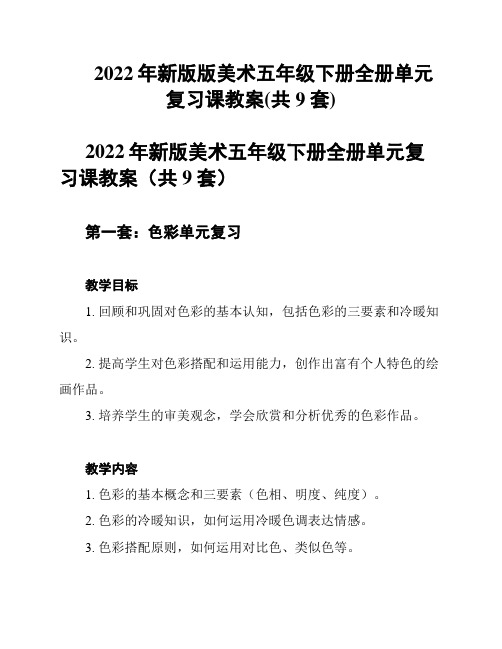 2022 年新版版美术五年级下册全册单元复习课教案(共 9 套)

2022 年新版美术五年级下册全册单元复习课教案（共 9 套）

第一套：色彩单元复习

教学目标

1. 回顾和巩固对色彩的基本认知，包括色彩的三要素和冷暖知识。

2. 提高学生对色彩搭配和运用能力，创作出富有个人特色的绘画作品。

3. 培养学生的审美观念，学会欣赏和分析优秀的色彩作品。

教学内容

1. 色彩的基本概念和三要素（色相、明度、纯度）。

2. 色彩的冷暖知识，如何运用冷暖色调表达情感。

3. 色彩搭配原则，如何运用对比色、类似色等。